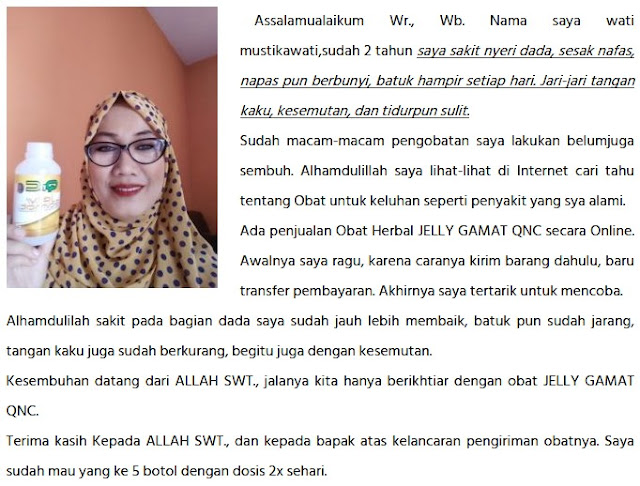 Assalamualaikum Wr., Wb. Nama saya wati mustikawati,sudah 2 tahun saya sakit nyeri dada, sesak nafas, napas pun berbunyi, batuk hampir setiap hari. Jari-jari tangan kaku, kesemutan, dan tidurpun sulit.

Sudah macam-macam pengobatan saya lakukan belumjuga sembuh. Alhamdulillah saya lihat-lihat di Internet cari tahu tentang Obat untuk keluhan seperti penyakit yang sya alami.

Ada penjualan Obat Herbal JELLY GAMAT QNC secara Online.

Awalnya saya ragu, karena caranya kirim barang dahulu, baru transfer pembayaran. Akhirnya saya tertarik untuk mencoba.

Alhamdulilah sakit pada bagian dada saya sudah jauh lebih membaik, batuk pun sudah jarang, tangan kaku juga sudah berkurang, begitu juga dengan kesemutan.

Kesembuhan datang dari ALLAH SWT., jalanya kita hanya berikhtiar dengan obat JELLY GAMAT QNC.

Terima kasih Kepada ALLAH SWT., dan kepada bapak atas kelancaran pengiriman obatnya. Saya sudah mau yang ke 5 botol dengan dosis 2x sehari.